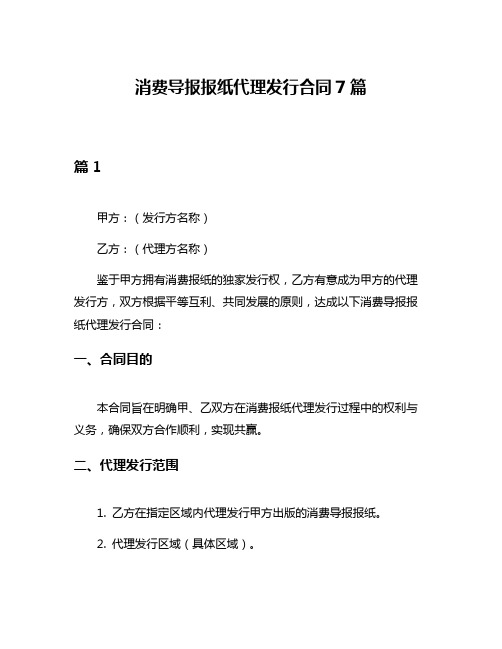 消费导报报纸代理发行合同7篇

篇1

甲方：（发行方名称）

乙方：（代理方名称）

鉴于甲方拥有消费报纸的独家发行权，乙方有意成为甲方的代理发行方，双方根据平等互利、共同发展的原则，达成以下消费导报报纸代理发行合同：

一、合同目的

本合同旨在明确甲、乙双方在消费报纸代理发行过程中的权利与义务，确保双方合作顺利，实现共赢。

二、代理发行范围

1. 乙方在指定区域内代理发行甲方出版的消费导报报纸。

2. 代理发行区域（具体区域）。